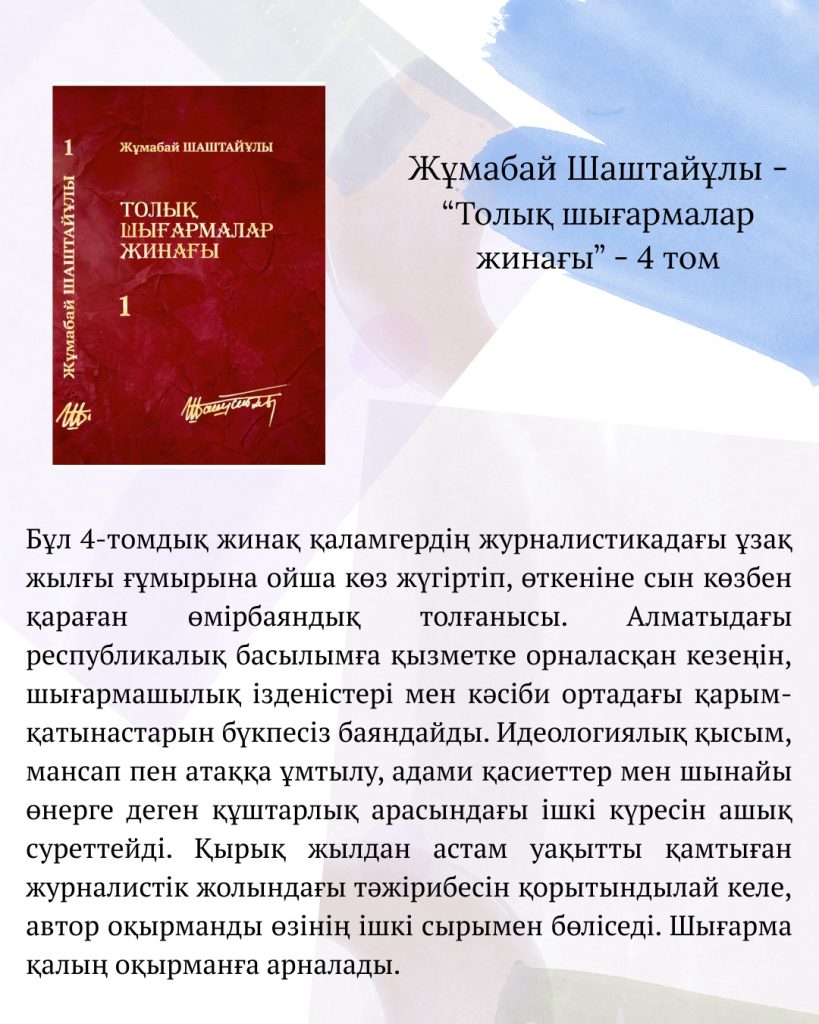 1

Жұмабай ШАШТАЙҰЛЫ

Жұмабай ШАШТАЙҰЛЫ

ТОЛЫҚ ШЫҒАРМАЛАР ЖИНАҒЫ

1

Жұмабай Шаштайұлы - "Толық шығармалар жинағы" - 4 том

Бұл 4-томдық жинақ қаламгердің журналистикадағы ұзақ жылғы ғұмырына ойша көз жүгіртіп, өткеніне сын көзбен қараған өмірбаяндық толғанысы. Алматыдағы республикалық басылымға қызметке орналасқан кезеңін, шығармашылық ізденістері мен кәсіби ортадағы қарым-қатынастарын бүкпесіз баяндайды. Идеологиялық қысым, мансап пен атаққа ұмтылу, адами қасиеттер мен шынайы өнерге деген құштарлық арасындағы ішкі күресін ашық суреттейді. Қырық жылдан астам уақытты қамтыған журналистік жолындағы тәжірибесін қорытындылай келе, автор оқырманды өзінің ішкі сырымен бөліседі. Шығарма қалың оқырманға арналады.